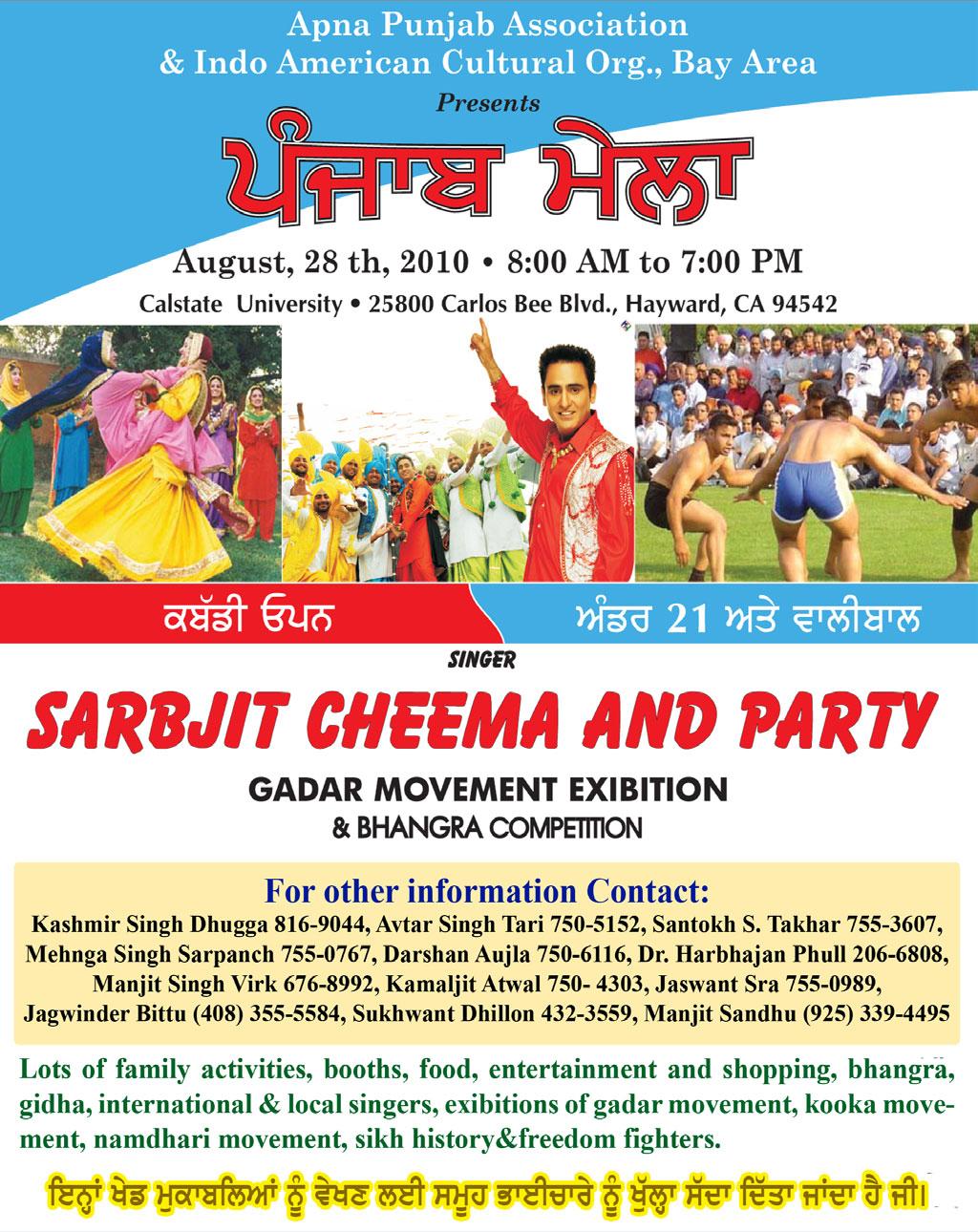 Apna Punjab Association
& Indo American Cultural Org., Bay Area

Presents

ਪੰਜਾਬ ਮੇਲਾ

August, 28 th, 2010 • 8:00 AM to 7:00 PM

Calstate University • 25800 Carlos Bee Blvd., Hayward, CA 94542

ਕਬੱਡੀ ਓਪਨ

ਅੰਡਰ 21 ਅਤੇ ਵਾਲੀਬਾਲ

SINGER

SARBJIT CHEEMA AND PARTY

GADAR MOVEMENT EXIBITION
& BHANGRA COMPETITION

For other information Contact:
Kashmir Singh Dhugga 816-9044, Avtar Singh Tari 750-5152, Santokh S. Takhar 755-3607, Mehnga Singh Sarpanch 755-0767, Darshan Aujla 750-6116, Dr. Harbhajan Phull 206-6808, Manjit Singh Virk 676-8992, Kamaljit Atwal 750- 4303, Jaswant Sra 755-0989, Jagwinder Bittu (408) 355-5584, Sukhwant Dhillon 432-3559, Manjit Sandhu (925) 339-4495

Lots of family activities, booths, food, entertainment and shopping, bhangra, gidha, international & local singers, exibitions of gadar movement, kooka movement, namdhari movement, sikh history&freedom fighters.

ਇਨ੍ਹਾਂ ਖੇਡ ਮੁਕਾਬਲਿਆਂ ਨੂੰ ਵੇਖਣ ਲਈ ਸਮੂਹ ਭਾਈਚਾਰੇ ਨੂੰ ਖੁੱਲ੍ਹਾ ਸੱਦਾ ਦਿੱਤਾ ਜਾਂਦਾ ਹੈ ਜੀ।